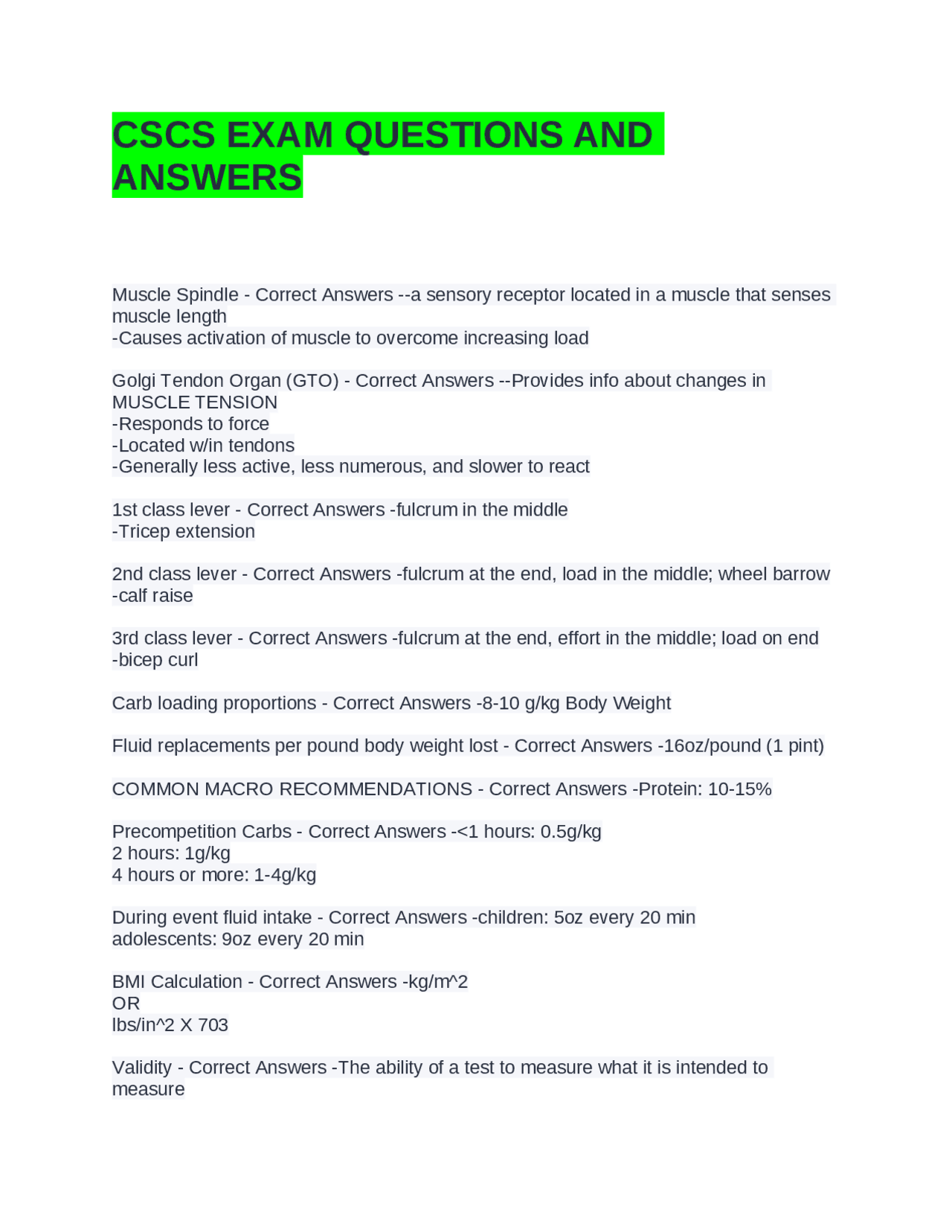 CSCS EXAM QUESTIONS AND ANSWERS

Muscle Spindle - Correct Answers --a sensory receptor located in a muscle that senses muscle length
-Causes activation of muscle to overcome increasing load

Golgi Tendon Organ (GTO) - Correct Answers --Provides info about changes in MUSCLE TENSION
-Responds to force
-Located w/in tendons
-Generally less active, less numerous, and slower to react

1st class lever - Correct Answers -fulcrum in the middle
-Tricep extension

2nd class lever - Correct Answers -fulcrum at the end, load in the middle; wheel barrow
-calf raise

3rd class lever - Correct Answers -fulcrum at the end, effort in the middle; load on end
-bicep curl

Carb loading proportions - Correct Answers -8-10 g/kg Body Weight

Fluid replacements per pound body weight lost - Correct Answers -16oz/pound (1 pint)

COMMON MACRO RECOMMENDATIONS - Correct Answers -Protein: 10-15%

Precompetition Carbs - Correct Answers -<1 hours: 0.5g/kg
2 hours: 1g/kg
4 hours or more: 1-4g/kg

During event fluid intake - Correct Answers -children: 5oz every 20 min
adolescents: 9oz every 20 min

BMI Calculation - Correct Answers -kg/m^2
OR
lbs/in^2 X 703

Validity - Correct Answers -The ability of a test to measure what it is intended to measure